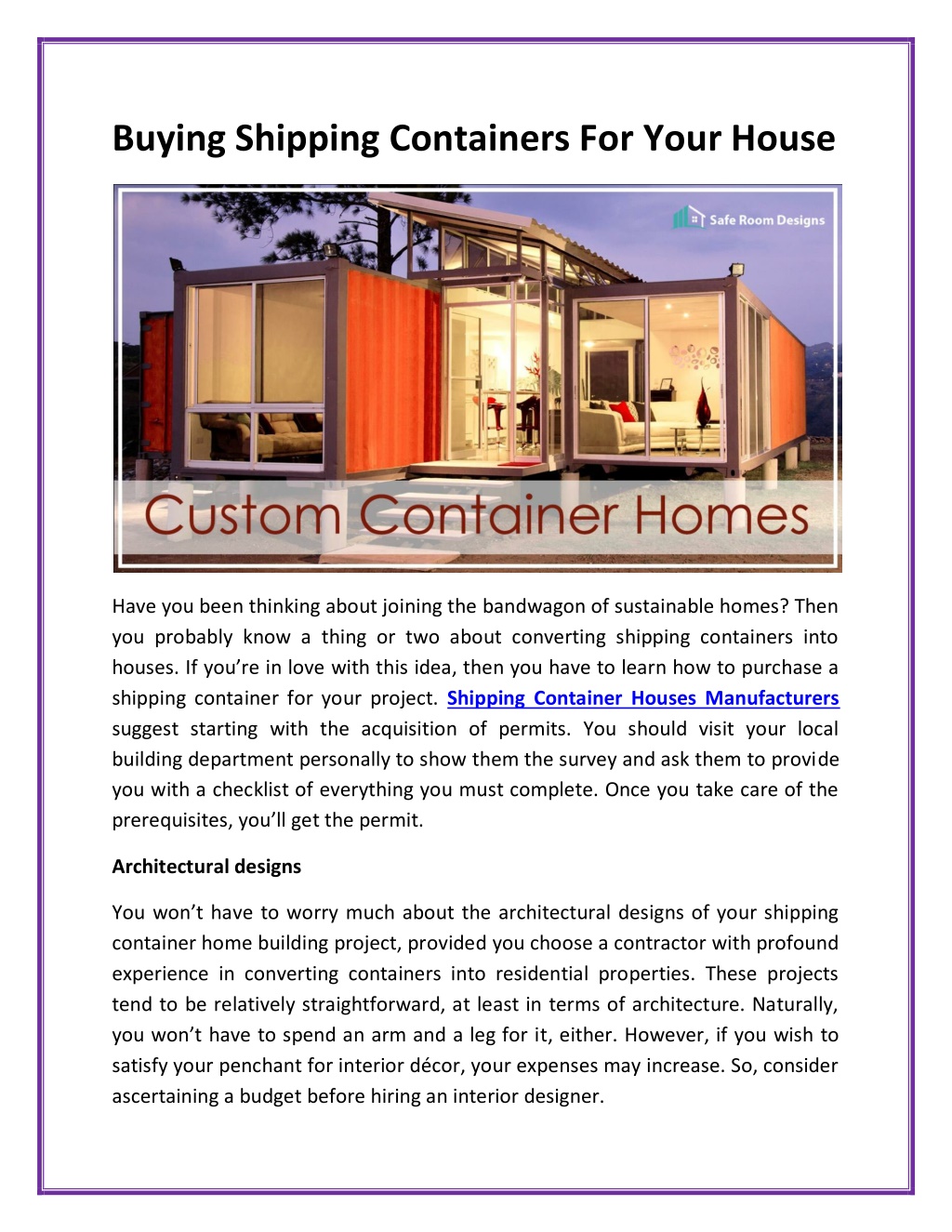 Buying Shipping Containers For Your House

Safe Room Designs

Custom Container Homes

Have you been thinking about joining the bandwagon of sustainable homes? Then you probably know a thing or two about converting shipping containers into houses. If you're in love with this idea, then you have to learn how to purchase a shipping container for your project. Shipping Container Houses Manufacturers suggest starting with the acquisition of permits. You should visit your local building department personally to show them the survey and ask them to provide you with a checklist of everything you must complete. Once you take care of the prerequisites, you'll get the permit.

Architectural designs

You won't have to worry much about the architectural designs of your shipping container home building project, provided you choose a contractor with profound experience in converting containers into residential properties. These projects tend to be relatively straightforward, at least in terms of architecture. Naturally, you won't have to spend an arm and a leg for it, either. However, if you wish to satisfy your penchant for interior décor, your expenses may increase. So, consider ascertaining a budget before hiring an interior designer.